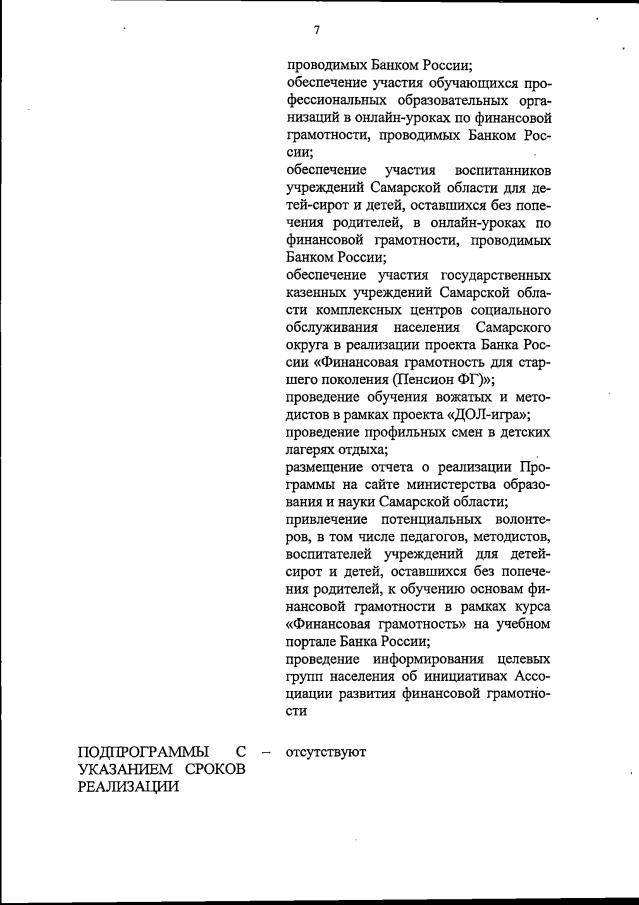 7

проводимых Банком России;
обеспечение участия обучающихся профессиональных образовательных организаций в онлайн-уроках по финансовой грамотности, проводимых Банком России;
обеспечение участия воспитанников учреждений Самарской области для детей-сирот и детей, оставшихся без попечения родителей, в онлайн-уроках по финансовой грамотности, проводимых Банком России;
обеспечение участия государственных казенных учреждений Самарской области комплексных центров социального обслуживания населения Самарского округа в реализации проекта Банка России «Финансовая грамотность для старшего поколения (Пенсион ФГ)»;
проведение обучения вожатых и методистов в рамках проекта «ДОЛ-игра»;
проведение профильных смен в детских лагерях отдыха;
размещение отчета о реализации Программы на сайте министерства образования и науки Самарской области;
привлечение потенциальных волонтеров, в том числе педагогов, методистов, воспитателей учреждений для детей-сирот и детей, оставшихся без попечения родителей, к обучению основам финансовой грамотности в рамках курса «Финансовая грамотность» на учебном портале Банка России;
проведение информирования целевых групп населения об инициативах Ассоциации развития финансовой грамотности

ПОДПРОГРАММЫ С УКАЗАНИЕМ СРОКОВ РЕАЛИЗАЦИИ – отсутствуют